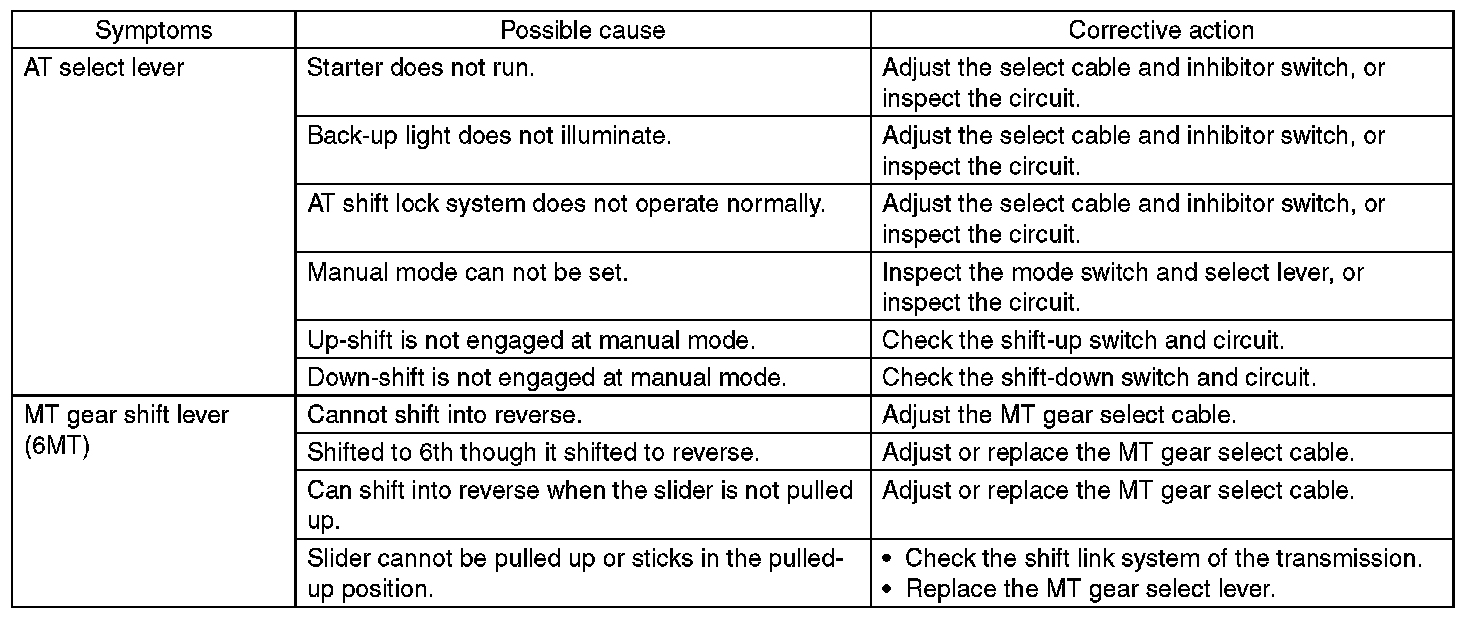 | Symptoms | Possible cause | Corrective action |
|---|---|---|
| AT select lever | Starter does not run. | Adjust the select cable and inhibitor switch, or inspect the circuit. |
| | Back-up light does not illuminate. | Adjust the select cable and inhibitor switch, or inspect the circuit. |
| | AT shift lock system does not operate normally. | Adjust the select cable and inhibitor switch, or inspect the circuit. |
| | Manual mode can not be set. | Inspect the mode switch and select lever, or inspect the circuit. |
| | Up-shift is not engaged at manual mode. | Check the shift-up switch and circuit. |
| | Down-shift is not engaged at manual mode. | Check the shift-down switch and circuit. |
| MT gear shift lever (6MT) | Cannot shift into reverse. | Adjust the MT gear select cable. |
| | Shifted to 6th though it shifted to reverse. | Adjust or replace the MT gear select cable. |
| | Can shift into reverse when the slider is not pulled up. | Adjust or replace the MT gear select cable. |
| | Slider cannot be pulled up or sticks in the pulled-up position. | • Check the shift link system of the transmission. • Replace the MT gear select lever. |